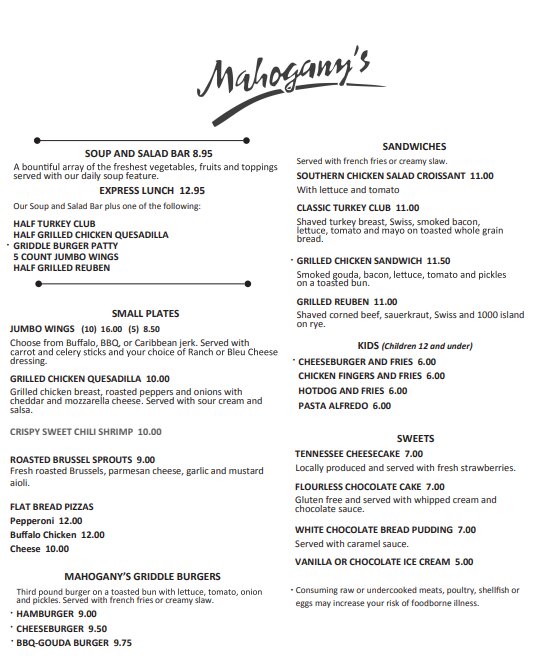 Mahogany's

SOUP AND SALAD BAR 8.95

A bountiful array of the freshest vegetables, fruits and toppings served with our daily soup feature.

EXPRESS LUNCH 12.95

Our Soup and Salad Bar plus one of the following:

HALF TURKEY CLUB
HALF GRILLED CHICKEN QUESADILLA
· GRIDDLE BURGER PATTY
5 COUNT JUMBO WINGS
HALF GRILLED REUBEN

SMALL PLATES

JUMBO WINGS (10) 16.00 (5) 8.50
Choose from Buffalo, BBQ, or Caribbean jerk. Served with carrot and celery sticks and your choice of Ranch or Bleu Cheese dressing.

GRILLED CHICKEN QUESADILLA 10.00
Grilled chicken breast, roasted peppers and onions with cheddar and mozzarella cheese. Served with sour cream and salsa.

CRISPY SWEET CHILI SHRIMP 10.00

ROASTED BRUSSEL SPROUTS 9.00
Fresh roasted Brussels, parmesan cheese, garlic and mustard aioli.

FLAT BREAD PIZZAS
Pepperoni 12.00
Buffalo Chicken 12.00
Cheese 10.00

MAHOGANY'S GRIDDLE BURGERS

Third pound burger on a toasted bun with lettuce, tomato, onion and pickles. Served with french fries or creamy slaw.
· HAMBURGER 9.00
· CHEESEBURGER 9.50
· BBQ-GOUDA BURGER 9.75

SANDWICHES

Served with french fries or creamy slaw.

SOUTHERN CHICKEN SALAD CROISSANT 11.00
With lettuce and tomato

CLASSIC TURKEY CLUB 11.00
Shaved turkey breast, Swiss, smoked bacon, lettuce, tomato and mayo on toasted whole grain bread.

· GRILLED CHICKEN SANDWICH 11.50
Smoked gouda, bacon, lettuce, tomato and pickles on a toasted bun.

GRILLED REUBEN 11.00
Shaved corned beef, sauerkraut, Swiss and 1000 island on rye.

KIDS (Children 12 and under)
· CHEESEBURGER AND FRIES 6.00
CHICKEN FINGERS AND FRIES 6.00
HOTDOG AND FRIES 6.00
PASTA ALFREDO 6.00

SWEETS

TENNESSEE CHEESECAKE 7.00
Locally produced and served with fresh strawberries.

FLOURLESS CHOCOLATE CAKE 7.00
Gluten free and served with whipped cream and chocolate sauce.

WHITE CHOCOLATE BREAD PUDDING 7.00
Served with caramel sauce.

VANILLA OR CHOCOLATE ICE CREAM 5.00

· Consuming raw or undercooked meats, poultry, shellfish or eggs may increase your risk of foodborne illness.